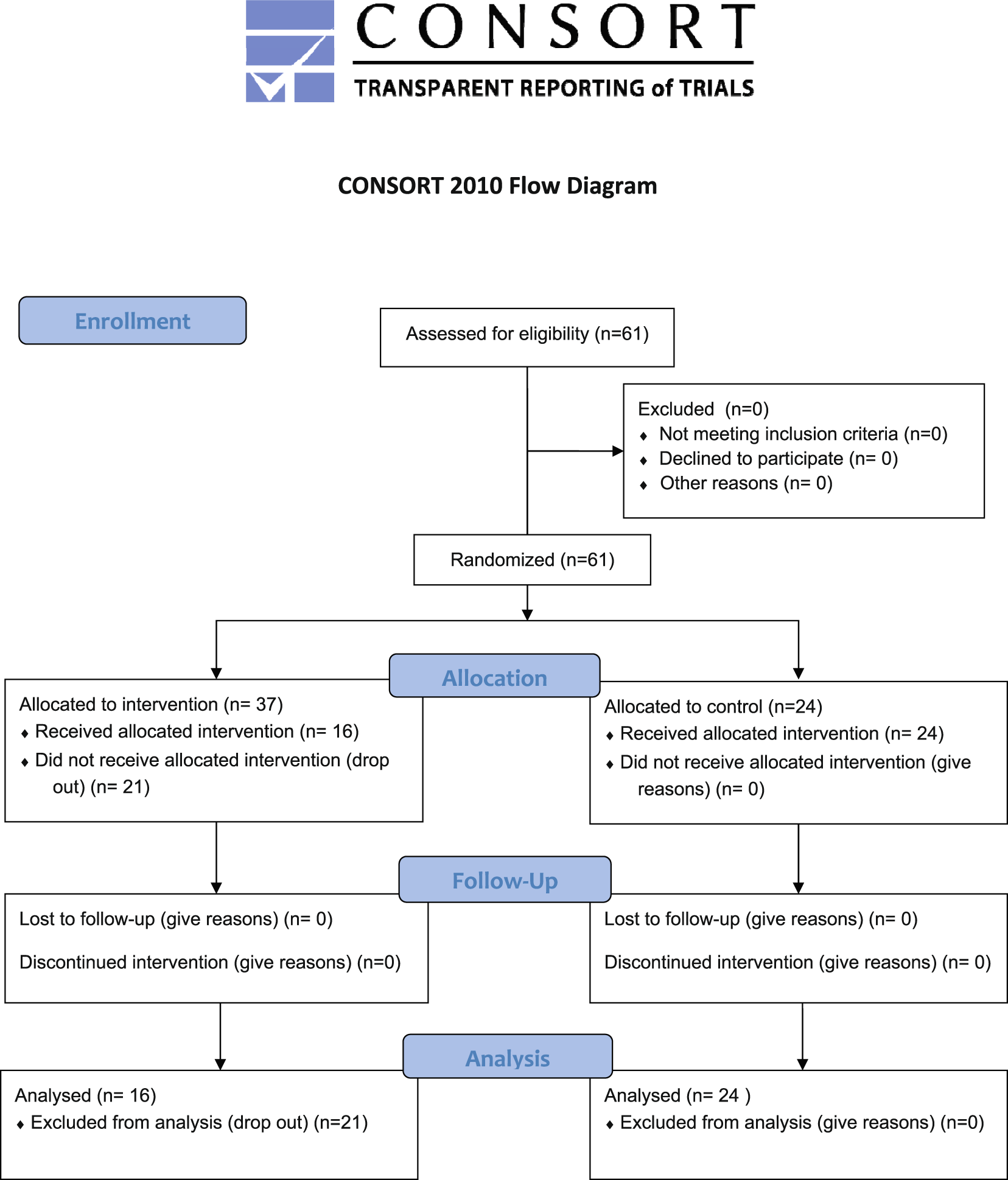 CONSORT
TRANSPARENT REPORTING of TRIALS

CONSORT 2010 Flow Diagram

Enrollment

Assessed for eligibility (n=61)

Excluded (n=0)
♦ Not meeting inclusion criteria (n=0)
♦ Declined to participate (n= 0)
♦ Other reasons (n= 0)

Randomized (n=61)

Allocation

Allocated to intervention (n= 37)
♦ Received allocated intervention (n= 16)
♦ Did not receive allocated intervention (drop out) (n= 21)

Allocated to control (n=24)
♦ Received allocated intervention (n= 24)
♦ Did not receive allocated intervention (give reasons) (n= 0)

Follow-Up

Lost to follow-up (give reasons) (n= 0)

Discontinued intervention (give reasons) (n=0)

Lost to follow-up (give reasons) (n= 0)

Discontinued intervention (give reasons) (n= 0)

Analysis

Analysed (n= 16)
♦ Excluded from analysis (drop out) (n=21)

Analysed (n= 24 )
♦ Excluded from analysis (give reasons) (n=0)